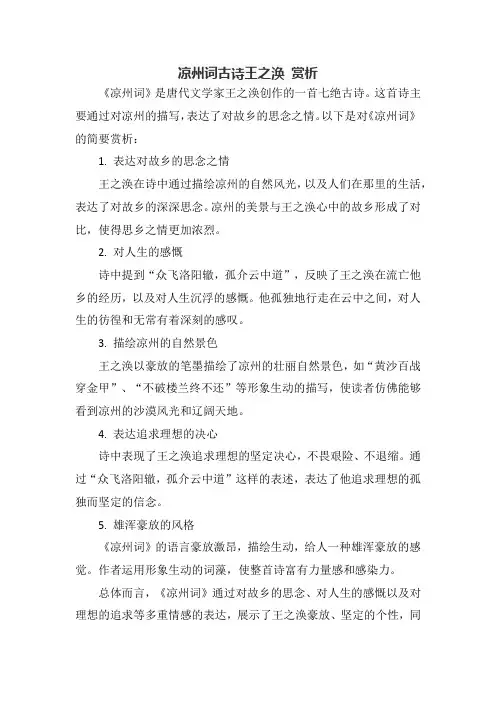 凉州词古诗王之涣 赏析

《凉州词》是唐代文学家王之涣创作的一首七绝古诗。这首诗主要通过对凉州的描写，表达了对故乡的思念之情。以下是对《凉州词》的简要赏析：

1. 表达对故乡的思念之情

王之涣在诗中通过描绘凉州的自然风光，以及人们在那里的生活，表达了对故乡的深深思念。凉州的美景与王之涣心中的故乡形成了对比，使得思乡之情更加浓烈。

2. 对人生的感慨

诗中提到“众飞洛阳辙，孤介云中道”，反映了王之涣在流亡他乡的经历，以及对人生沉浮的感慨。他孤独地行走在云中之间，对人生的彷徨和无常有着深刻的感叹。

3. 描绘凉州的自然景色

王之涣以豪放的笔墨描绘了凉州的壮丽自然景色，如“黄沙百战穿金甲”、“不破楼兰终不还”等形象生动的描写，使读者仿佛能够看到凉州的沙漠风光和辽阔天地。

4. 表达追求理想的决心

诗中表现了王之涣追求理想的坚定决心，不畏艰险、不退缩。通过“众飞洛阳辙，孤介云中道”这样的表述，表达了他追求理想的孤独而坚定的信念。

5. 雄浑豪放的风格

《凉州词》的语言豪放激昂，描绘生动，给人一种雄浑豪放的感觉。作者运用形象生动的词藻，使整首诗富有力量感和感染力。

总体而言，《凉州词》通过对故乡的思念、对人生的感慨以及对理想的追求等多重情感的表达，展示了王之涣豪放、坚定的个性，同